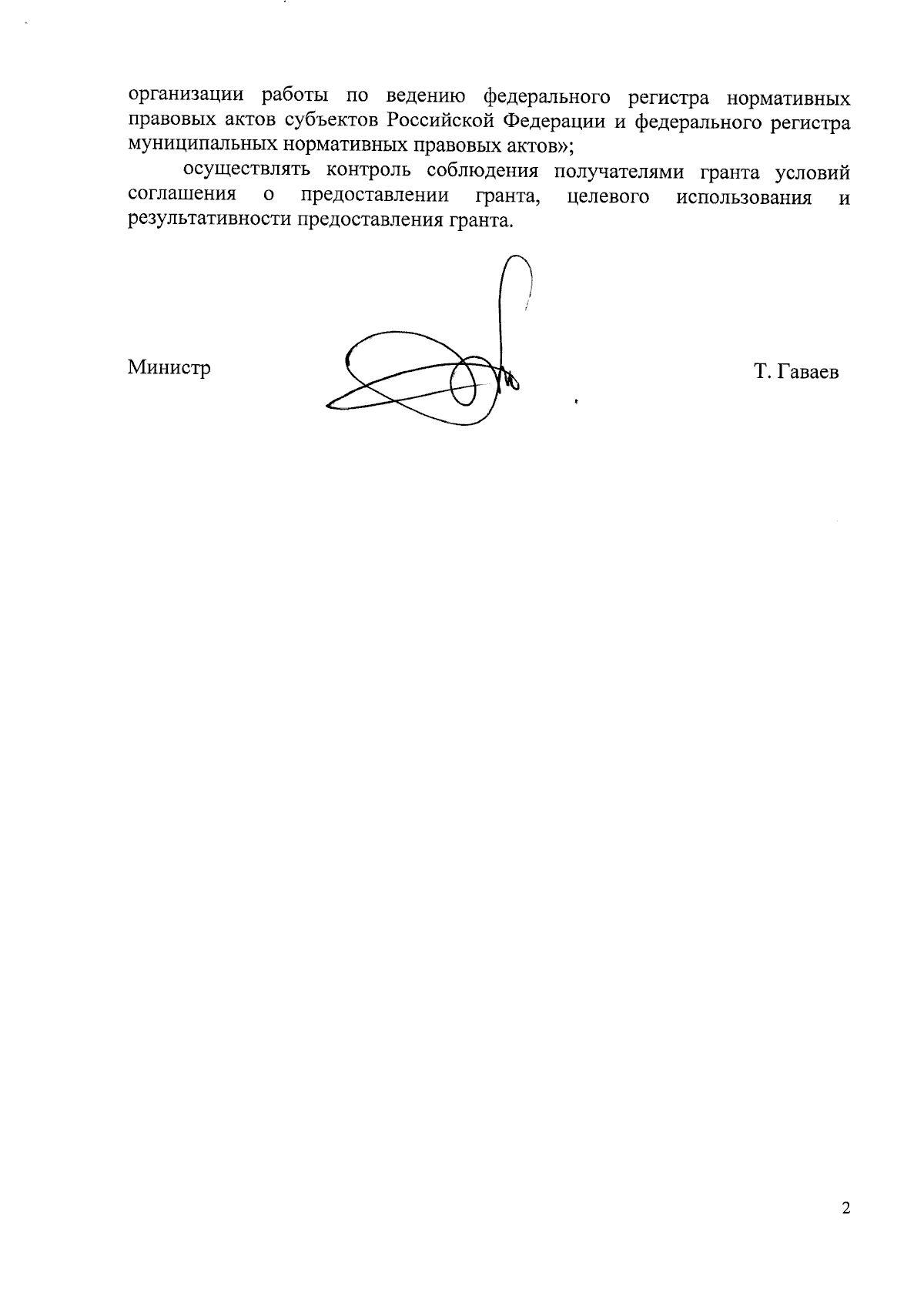 организации работы по ведению федерального регистра нормативных правовых актов субъектов Российской Федерации и федерального регистра муниципальных нормативных правовых актов»;

осуществлять контроль соблюдения получателями гранта условий соглашения о предоставлении гранта, целевого использования и результативности предоставления гранта.

Министр Т. Гаваев

2